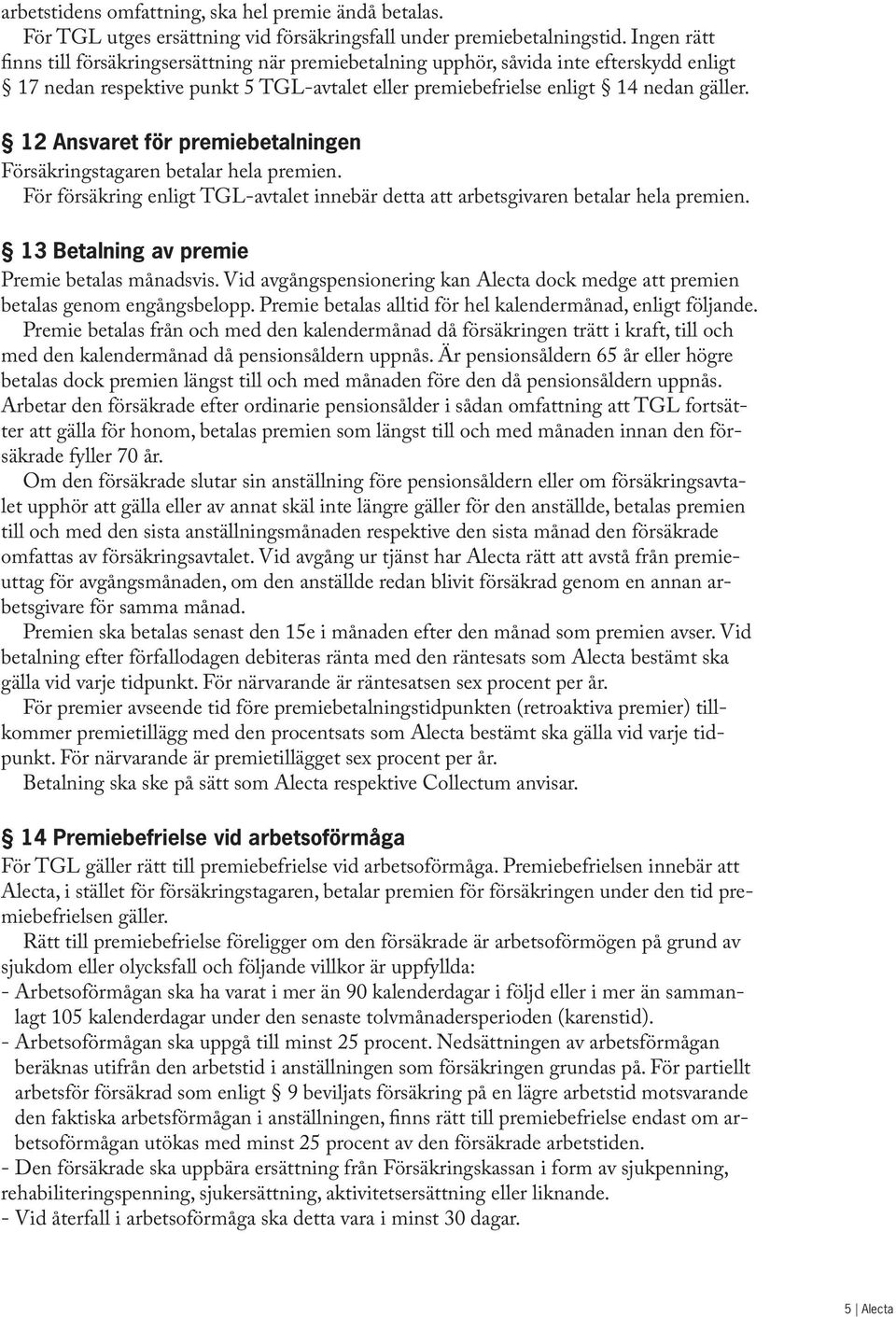 arbetstidens omfattning, ska hel premie ändå betalas.

För TGL utges ersättning vid försäkringsfall under premiebetalningstid. Ingen rätt finns till försäkringsersättning när premiebetalning upphör, såvida inte efterskydd enligt § 17 nedan respektive punkt 5 TGL-avtalet eller premiebefrielse enligt § 14 nedan gäller.

§ 12 Ansvaret för premiebetalningen

Försäkringstagaren betalar hela premien.

För försäkring enligt TGL-avtalet innebär detta att arbetsgivaren betalar hela premien.

§ 13 Betalning av premie

Premie betalas månadsvis. Vid avgångspensionering kan Alecta dock medge att premien betalas genom engångsbelopp. Premie betalas alltid för hel kalendermånad, enligt följande.

Premie betalas från och med den kalendermånad då försäkringen trätt i kraft, till och med den kalendermånad då pensionsåldern uppnås. Är pensionsåldern 65 år eller högre betalas dock premien längst till och med månaden före den då pensionsåldern uppnås. Arbetar den försäkrade efter ordinarie pensionsålder i sådan omfattning att TGL fortsätter att gälla för honom, betalas premien som längst till och med månaden innan den försäkrade fyller 70 år.

Om den försäkrade slutar sin anställning före pensionsåldern eller om försäkringsavtalet upphör att gälla eller av annat skäl inte längre gäller för den anställde, betalas premien till och med den sista anställningsmånaden respektive den sista månad den försäkrade omfattas av försäkringsavtalet. Vid avgång ur tjänst har Alecta rätt att avstå från premieuttag för avgångsmånaden, om den anställde redan blivit försäkrad genom en annan arbetsgivare för samma månad.

Premien ska betalas senast den 15e i månaden efter den månad som premien avser. Vid betalning efter förfallodagen debiteras ränta med den räntesats som Alecta bestämt ska gälla vid varje tidpunkt. För närvarande är räntesatsen sex procent per år.

För premier avseende tid före premiebetalningstidpunkten (retroaktiva premier) tillkommer premietillägg med den procentsats som Alecta bestämt ska gälla vid varje tidpunkt. För närvarande är premietillägget sex procent per år.

Betalning ska ske på sätt som Alecta respektive Collectum anvisar.

§ 14 Premiebefrielse vid arbetsoförmåga

För TGL gäller rätt till premiebefrielse vid arbetsoförmåga. Premiebefrielsen innebär att Alecta, i stället för försäkringstagaren, betalar premien för försäkringen under den tid premiebefrielsen gäller.

Rätt till premiebefrielse föreligger om den försäkrade är arbetsoförmögen på grund av sjukdom eller olycksfall och följande villkor är uppfyllda:
- Arbetsoförmågan ska ha varat i mer än 90 kalenderdagar i följd eller i mer än sammanlagt 105 kalenderdagar under den senaste tolvmånadersperioden (karenstid).
- Arbetsoförmågan ska uppgå till minst 25 procent. Nedsättningen av arbetsförmågan beräknas utifrån den arbetstid i anställningen som försäkringen grundas på. För partiellt arbetsför försäkrad som enligt § 9 beviljats försäkring på en lägre arbetstid motsvarande den faktiska arbetsförmågan i anställningen, finns rätt till premiebefrielse endast om arbetsoförmågan utökas med minst 25 procent av den försäkrade arbetstiden.
- Den försäkrade ska uppbära ersättning från Försäkringskassan i form av sjukpenning, rehabiliteringspenning, sjukersättning, aktivitetsersättning eller liknande.
- Vid återfall i arbetsoförmåga ska detta vara i minst 30 dagar.

5 | Alecta